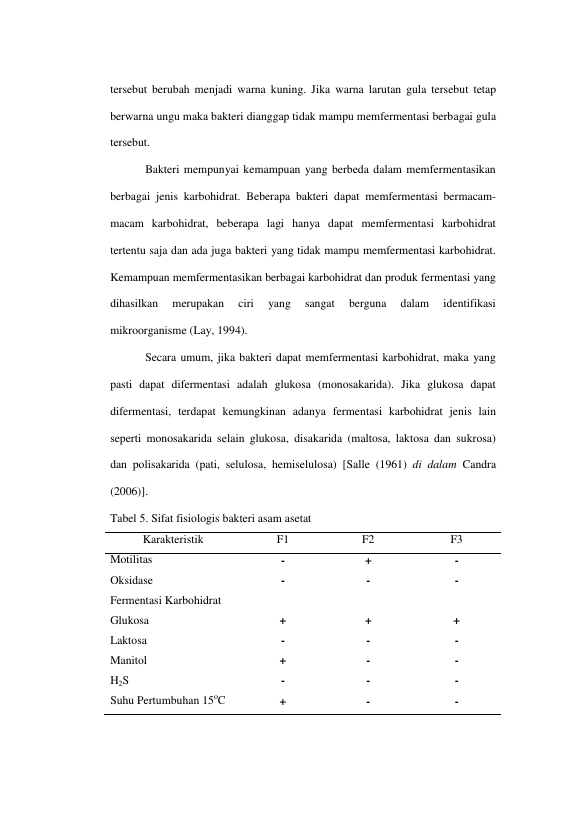 tersebut berubah menjadi warna kuning. Jika warna larutan gula tersebut tetap berwarna ungu maka bakteri dianggap tidak mampu memfermentasi berbagai gula tersebut.

Bakteri mempunyai kemampuan yang berbeda dalam memfermentasikan berbagai jenis karbohidrat. Beberapa bakteri dapat memfermentasi bermacam-macam karbohidrat, beberapa lagi hanya dapat memfermentasi karbohidrat tertentu saja dan ada juga bakteri yang tidak mampu memfermentasi karbohidrat. Kemampuan memfermentasikan berbagai karbohidrat dan produk fermentasi yang dihasilkan merupakan ciri yang sangat berguna dalam identifikasi mikroorganisme (Lay, 1994).

Secara umum, jika bakteri dapat memfermentasi karbohidrat, maka yang pasti dapat difermentasi adalah glukosa (monosakarida). Jika glukosa dapat difermentasi, terdapat kemungkinan adanya fermentasi karbohidrat jenis lain seperti monosakarida selain glukosa, disakarida (maltosa, laktosa dan sukrosa) dan polisakarida (pati, selulosa, hemiselulosa) [Salle (1961) di dalam Candra (2006)].

Tabel 5. Sifat fisiologis bakteri asam asetat

| Karakteristik | F1 | F2 | F3 |
|---|---|---|---|
| Motilitas | - | + | - |
| Oksidase | - | - | - |
| Fermentasi Karbohidrat | | | |
| Glukosa | + | + | + |
| Laktosa | - | - | - |
| Manitol | + | - | - |
| $H_2S$ | - | - | - |
| Suhu Pertumbuhan $15^oC$ | + | - | - |